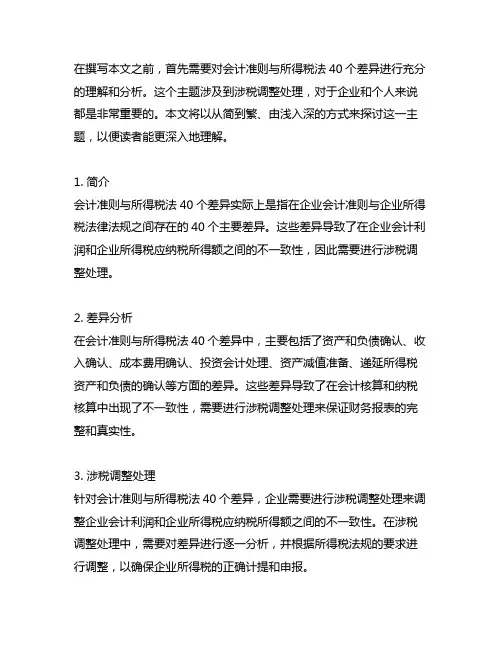 在撰写本文之前，首先需要对会计准则与所得税法 40 个差异进行充分的理解和分析。这个主题涉及到涉税调整处理，对于企业和个人来说都是非常重要的。本文将以从简到繁、由浅入深的方式来探讨这一主题，以便读者能更深入地理解。

1. 简介
会计准则与所得税法 40 个差异实际上是指在企业会计准则与企业所得税法律法规之间存在的 40 个主要差异。这些差异导致了在企业会计利润和企业所得税应纳税所得额之间的不一致性，因此需要进行涉税调整处理。

2. 差异分析
在会计准则与所得税法 40 个差异中，主要包括了资产和负债确认、收入确认、成本费用确认、投资会计处理、资产减值准备、递延所得税资产和负债的确认等方面的差异。这些差异导致了在会计核算和纳税核算中出现了不一致性，需要进行涉税调整处理来保证财务报表的完整和真实性。

3. 涉税调整处理
针对会计准则与所得税法 40 个差异，企业需要进行涉税调整处理来调整企业会计利润和企业所得税应纳税所得额之间的不一致性。在涉税调整处理中，需要对差异进行逐一分析，并根据所得税法规的要求进行调整，以确保企业所得税的正确计提和申报。